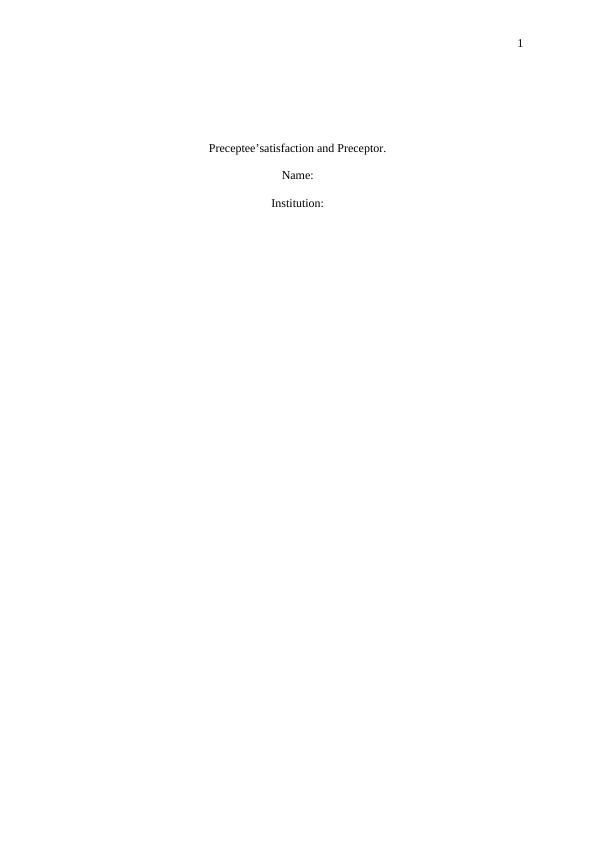 1

Preceptee’satisfaction and Preceptor.

Name:

Institution: